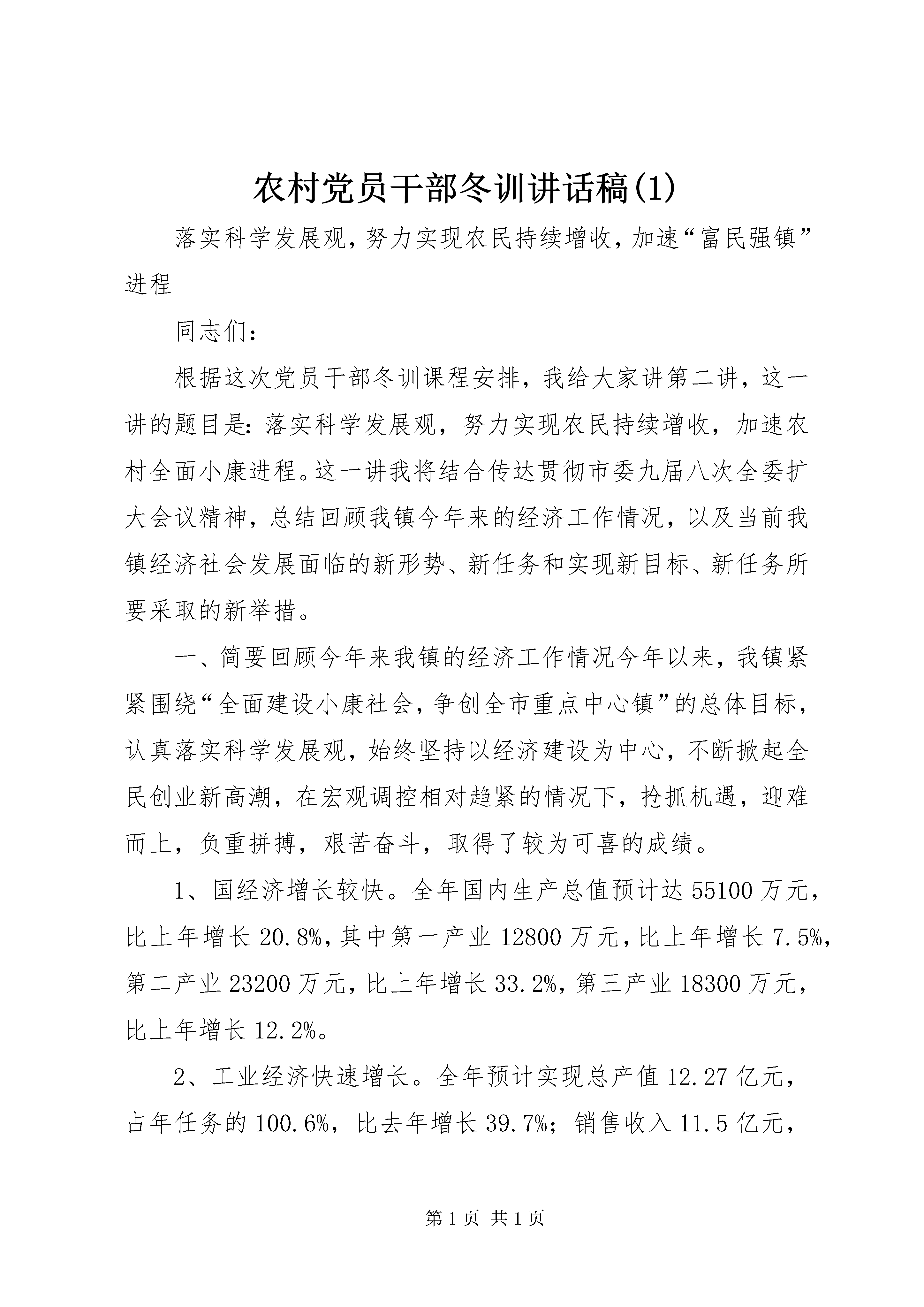 农村党员干部冬训讲话稿(1)

落实科学发展观，努力实现农民持续增收，加速“富民强镇”进程

同志们：

根据这次党员干部冬训课程安排，我给大家讲第二讲，这一讲的题目是：落实科学发展观，努力实现农民持续增收，加速农村全面小康进程。这一讲我将结合传达贯彻市委九届八次全委扩大会议精神，总结回顾我镇今年来的经济工作情况，以及当前我镇经济社会发展面临的新形势、新任务和实现新目标、新任务所要采取的新举措。

一、简要回顾今年来我镇的经济工作情况今年以来，我镇紧紧围绕“全面建设小康社会，争创全市重点中心镇”的总体目标，认真落实科学发展观，始终坚持以经济建设为中心，不断掀起全民创业新高潮，在宏观调控相对趋紧的情况下，抢抓机遇，迎难而上，负重拼搏，艰苦奋斗，取得了较为可喜的成绩。

1、国经济增长较快。全年国内生产总值预计达55100万元，比上年增长20.8%，其中第一产业12800万元，比上年增长7.5%，第二产业23200万元，比上年增长33.2%，第三产业18300万元，比上年增长12.2%。

2、工业经济快速增长。全年预计实现总产值12.27亿元，占年任务的100.6%，比去年增长39.7%；销售收入11.5亿元，

第1页 共1页